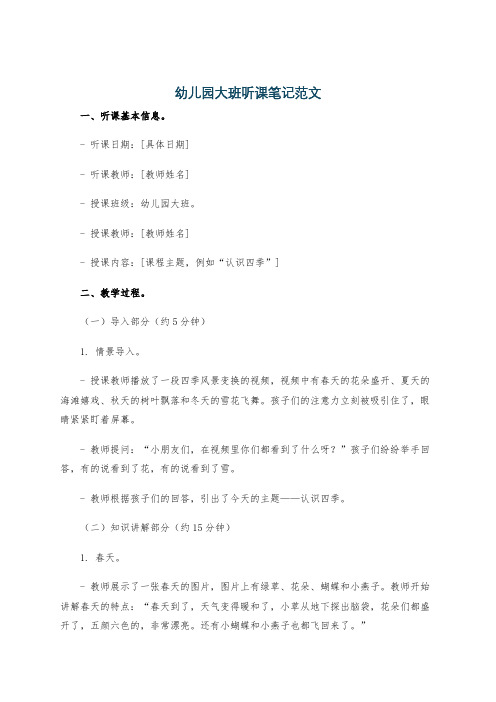 幼儿园大班听课笔记范文

一、听课基本信息。

- 听课日期：[具体日期]

- 听课教师：[教师姓名]

- 授课班级：幼儿园大班。

- 授课教师：[教师姓名]

- 授课内容：[课程主题，例如“认识四季”]

二、教学过程。

（一）导入部分（约5分钟）

1. 情景导入。

- 授课教师播放了一段四季风景变换的视频，视频中有春天的花朵盛开、夏天的海滩嬉戏、秋天的树叶飘落和冬天的雪花飞舞。孩子们的注意力立刻被吸引住了，眼睛紧紧盯着屏幕。

- 教师提问：“小朋友们，在视频里你们都看到了什么呀？”孩子们纷纷举手回答，有的说看到了花，有的说看到了雪。

- 教师根据孩子们的回答，引出了今天的主题——认识四季。

（二）知识讲解部分（约15分钟）

1. 春天。

- 教师展示了一张春天的图片，图片上有绿草、花朵、蝴蝶和小燕子。教师开始讲解春天的特点：“春天到了，天气变得暖和了，小草从地下探出脑袋，花朵们都盛开了，五颜六色的，非常漂亮。还有小蝴蝶和小燕子也都飞回来了。”